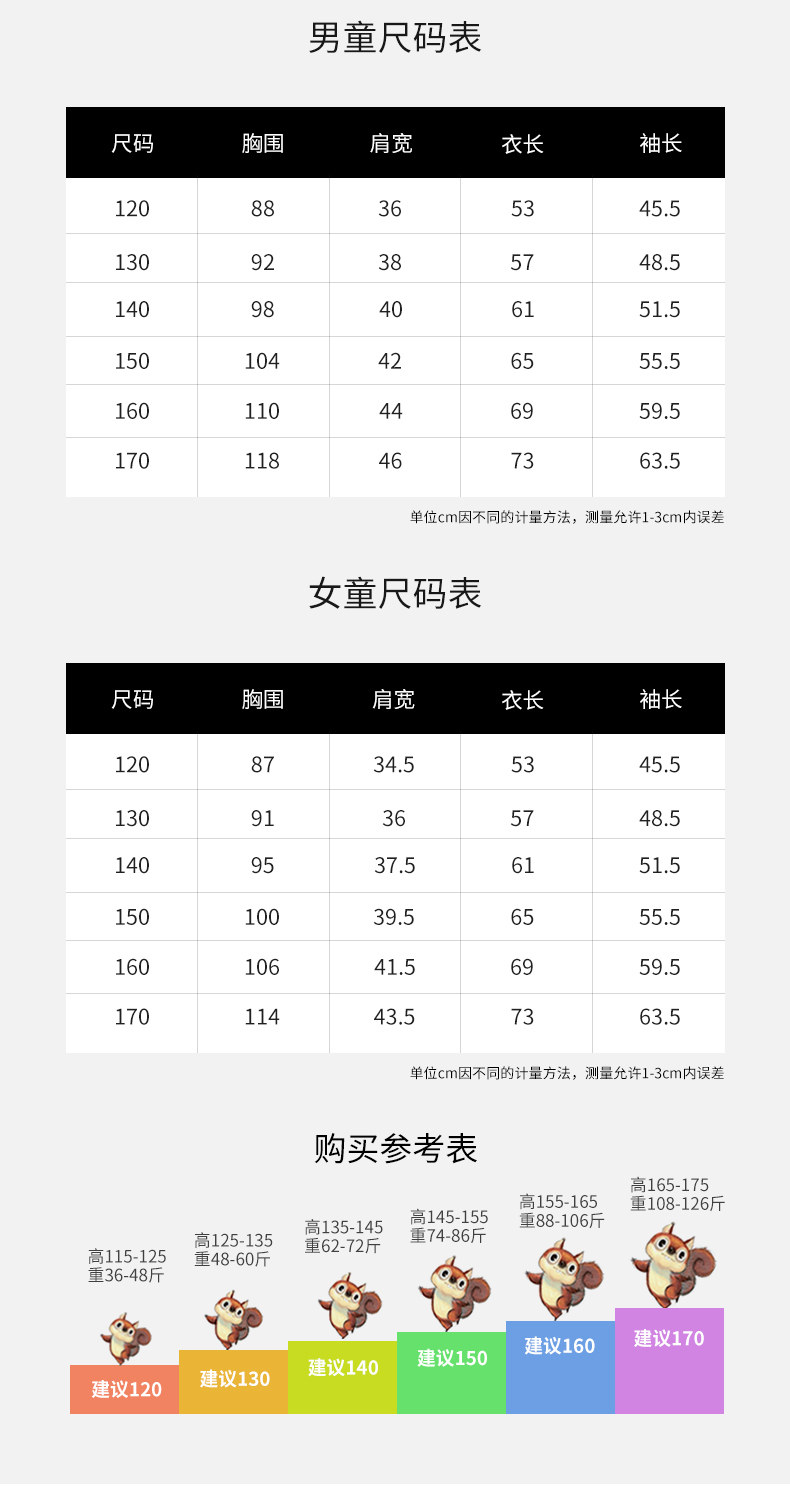 男童尺码表

| 尺码 | 胸围 | 肩宽 | 衣长 | 袖长 |
|---|---|---|---|---|
| 120 | 88 | 36 | 53 | 45.5 |
| 130 | 92 | 38 | 57 | 48.5 |
| 140 | 98 | 40 | 61 | 51.5 |
| 150 | 104 | 42 | 65 | 55.5 |
| 160 | 110 | 44 | 69 | 59.5 |
| 170 | 118 | 46 | 73 | 63.5 |

单位cm因不同的计量方法，测量允许1-3cm内误差

女童尺码表

| 尺码 | 胸围 | 肩宽 | 衣长 | 袖长 |
|---|---|---|---|---|
| 120 | 87 | 34.5 | 53 | 45.5 |
| 130 | 91 | 36 | 57 | 48.5 |
| 140 | 95 | 37.5 | 61 | 51.5 |
| 150 | 100 | 39.5 | 65 | 55.5 |
| 160 | 106 | 41.5 | 69 | 59.5 |
| 170 | 114 | 43.5 | 73 | 63.5 |

单位cm因不同的计量方法，测量允许1-3cm内误差

购买参考表

高115-125
重36-48斤
建议120

高125-135
重48-60斤
建议130

高135-145
重62-72斤
建议140

高145-155
重74-86斤
建议150

高155-165
重88-106斤
建议160

高165-175
重108-126斤
建议170